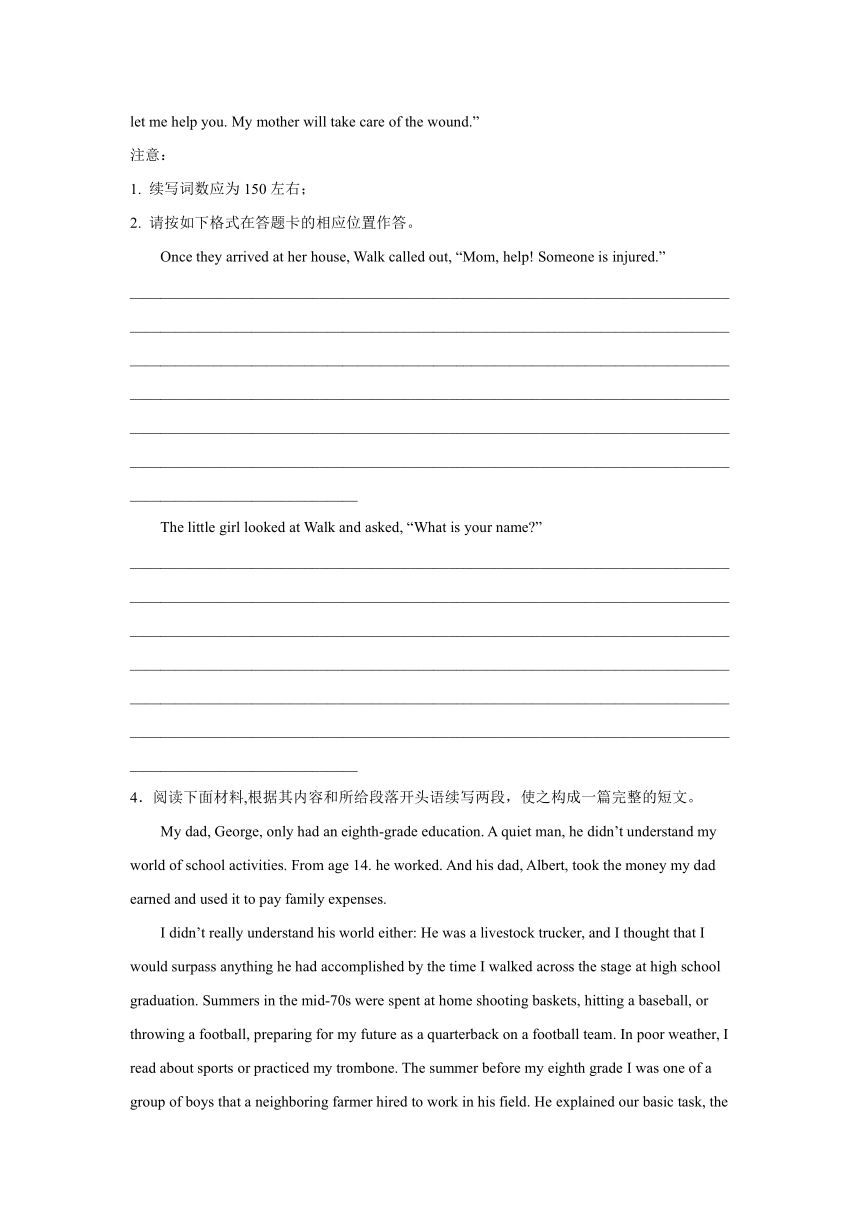 let me help you. My mother will take care of the wound.”

注意：

1. 续写词数应为 150 左右；

2. 请按如下格式在答题卡的相应位置作答。

Once they arrived at her house, Walk called out, “Mom, help! Someone is injured.”

________________________________________________________________________________
________________________________________________________________________________
________________________________________________________________________________
________________________________________________________________________________
________________________________________________________________________________
________________________________________________________________________________
______________________________

The little girl looked at Walk and asked, “What is your name?”

________________________________________________________________________________
________________________________________________________________________________
________________________________________________________________________________
________________________________________________________________________________
________________________________________________________________________________
________________________________________________________________________________
______________________________

4．阅读下面材料,根据其内容和所给段落开头语续写两段，使之构成一篇完整的短文。

My dad, George, only had an eighth-grade education. A quiet man, he didn’t understand my world of school activities. From age 14. he worked. And his dad, Albert, took the money my dad earned and used it to pay family expenses.

I didn’t really understand his world either: He was a livestock trucker, and I thought that I would surpass anything he had accomplished by the time I walked across the stage at high school graduation. Summers in the mid-70s were spent at home shooting baskets, hitting a baseball, or throwing a football, preparing for my future as a quarterback on a football team. In poor weather, I read about sports or practiced my trombone. The summer before my eighth grade I was one of a group of boys that a neighboring farmer hired to work in his field. He explained our basic task, the